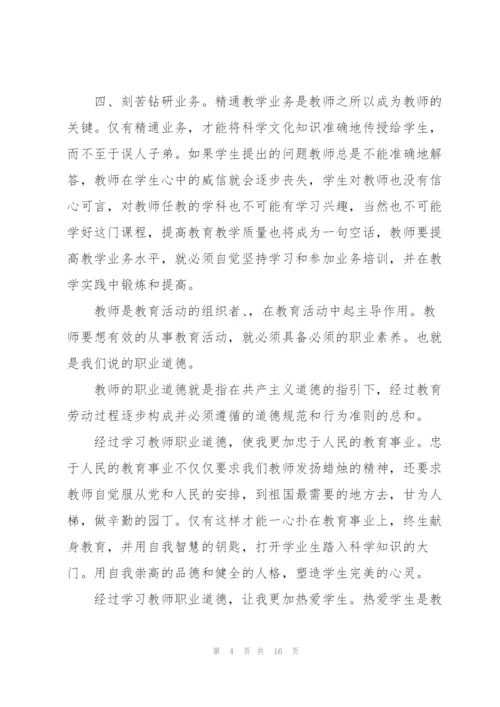 四、刻苦钻研业务。精通教学业务是教师之所以成为教师的关键。仅有精通业务，才能将科学文化知识准确地传授给学生，而不至于误人子弟。如果学生提出的问题教师总是不能准确地解答，教师在学生心中的威信就会逐步丧失，学生对教师也没有信心可言，对教师任教的学科也不可能有学习兴趣，当然也不可能学好这门课程，提高教育教学质量也将成为一句空话，教师要提高教学业务水平，就必须自觉坚持学习和参加业务培训，并在教学实践中锻炼和提高。

教师是教育活动的组织者.，在教育活动中起主导作用。教师要想有效的从事教育活动，就必须具备必须的职业素养。也就是我们说的职业道德。

教师的职业道德就是指在共产主义道德的指引下，经过教育劳动过程逐步构成并必须遵循的道德规范和行为准则的总和。

经过学习教师职业道德，使我更加忠于人民的教育事业。忠于人民的教育事业不仅仅要求我们教师发扬蜡烛的精神，还要求教师自觉服从党和人民的安排，到祖国最需要的地方去，甘为人梯，做辛勤的园丁。仅有这样才能一心扑在教育事业上，终生献身教育，并用自我智慧的钥匙，打开学业生踏入科学知识的大门。用自我崇高的品德和健全的人格，塑造学生完美的心灵。

经过学习教师职业道德，让我更加热爱学生。热爱学生是教

第 4 页 共 16 页